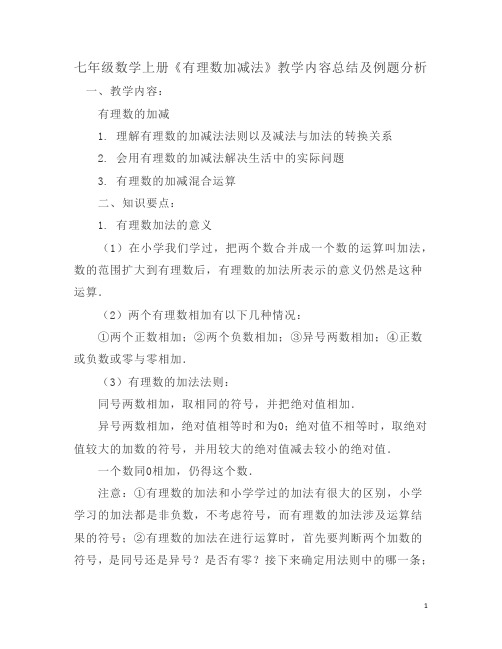 七年级数学上册《有理数加减法》教学内容总结及例题分析

一、教学内容：

有理数的加减

1. 理解有理数的加减法法则以及减法与加法的转换关系

2. 会用有理数的加减法解决生活中的实际问题

3. 有理数的加减混合运算

二、知识要点：

1. 有理数加法的意义

（1）在小学我们学过，把两个数合并成一个数的运算叫加法，数的范围扩大到有理数后，有理数的加法所表示的意义仍然是这种运算.

（2）两个有理数相加有以下几种情况：

①两个正数相加；②两个负数相加；③异号两数相加；④正数或负数或零与零相加.

（3）有理数的加法法则：

同号两数相加，取相同的符号，并把绝对值相加.

异号两数相加，绝对值相等时和为0；绝对值不相等时，取绝对值较大的加数的符号，并用较大的绝对值减去较小的绝对值.

一个数同0相加，仍得这个数.

注意：①有理数的加法和小学学过的加法有很大的区别，小学学习的加法都是非负数，不考虑符号，而有理数的加法涉及运算结果的符号；②有理数的加法在进行运算时，首先要判断两个加数的符号，是同号还是异号？是否有零？接下来确定用法则中的哪一条；

1